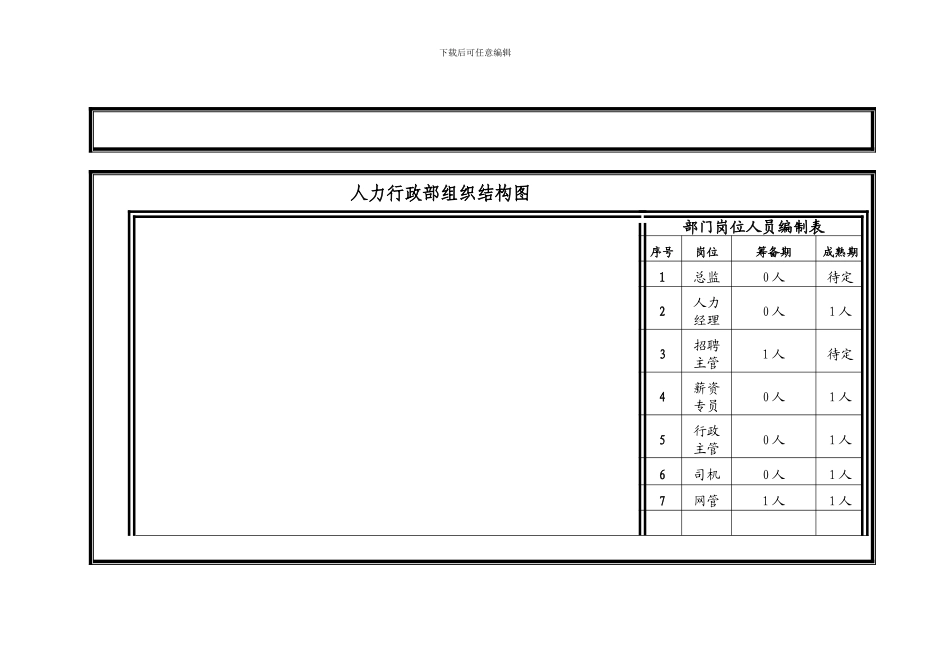 下载后可任意编辑

人力行政部组织结构图

部门岗位人员编制表

| 序号 | 岗位 | 筹备期 | 成熟期 |
|---|---|---|---|
| 1 | 总监 | 0人 | 待定 |
| 2 | 人力经理 | 0人 | 1人 |
| 3 | 招聘主管 | 1人 | 待定 |
| 4 | 薪资专员 | 0人 | 1人 |
| 5 | 行政主管 | 0人 | 1人 |
| 6 | 司机 | 0人 | 1人 |
| 7 | 网管 | 1人 | 1人 |
| | | | |